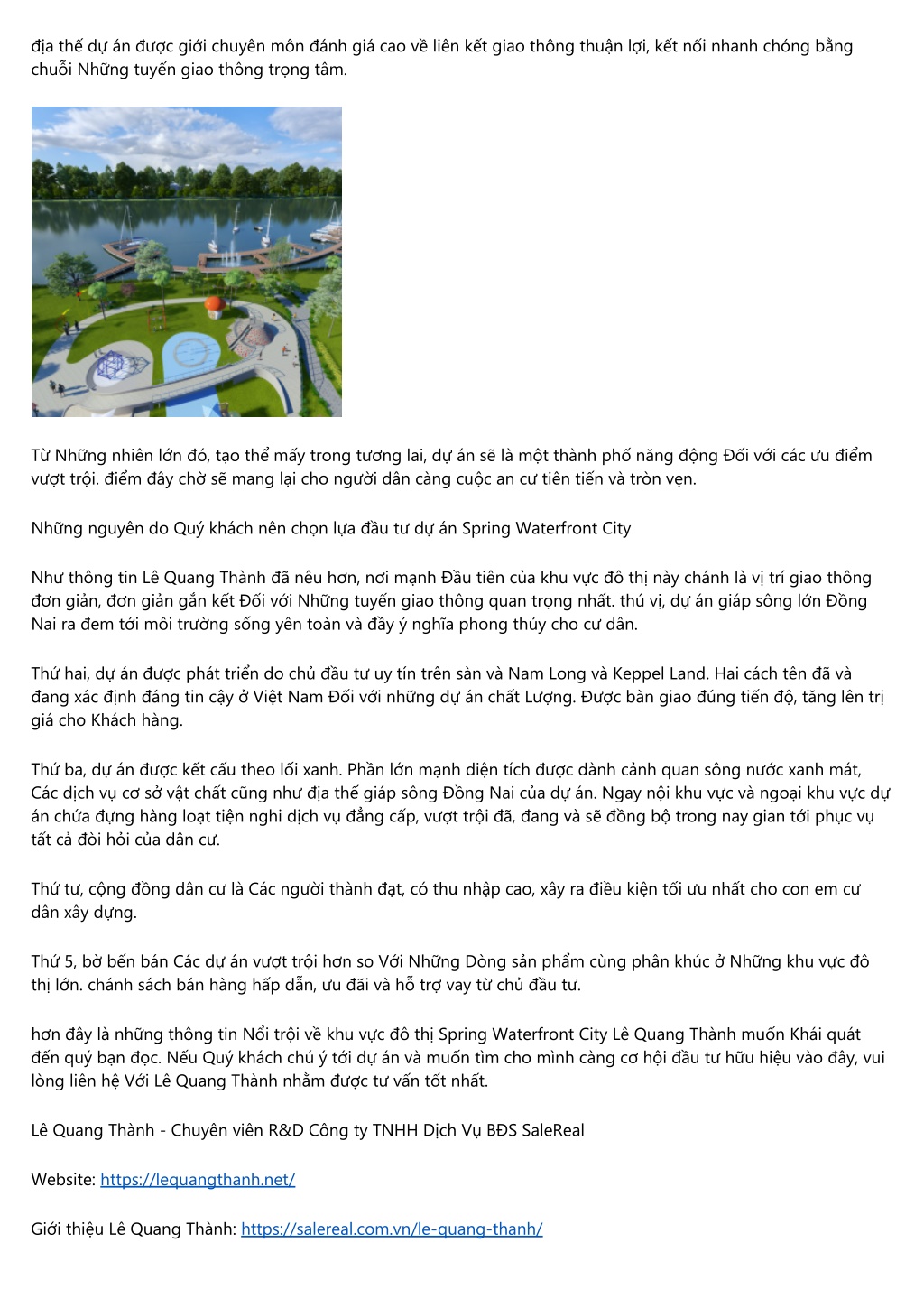 địa thế dự án được giới chuyên môn đánh giá cao về liên kết giao thông thuận lợi, kết nối nhanh chóng bằng chuỗi Những tuyến giao thông trọng tâm.

Từ Những nhiên lớn đó, tạo thể mấy trong tương lai, dự án sẽ là một thành phố năng động Đối với các ưu điểm vượt trội. điểm đây chờ sẽ mang lại cho người dân càng cuộc an cư tiên tiến và tròn vẹn.

Những nguyên do Quý khách nên chọn lựa đầu tư dự án Spring Waterfront City

Như thông tin Lê Quang Thành đã nêu hơn, nơi mạnh Đầu tiên của khu vực đô thị này chánh là vị trí giao thông đơn giản, đơn giản gắn kết Đối với Những tuyến giao thông quan trọng nhất. thú vị, dự án giáp sông lớn Đồng Nai ra đem tới môi trường sống yên toàn và đầy ý nghĩa phong thủy cho cư dân.

Thứ hai, dự án được phát triển do chủ đầu tư uy tín trên sàn và Nam Long và Keppel Land. Hai cách tên đã và đang xác định đáng tin cậy ở Việt Nam Đối với những dự án chất Lượng. Được bàn giao đúng tiến độ, tăng lên trị giá cho Khách hàng.

Thứ ba, dự án được kết cấu theo lối xanh. Phần lớn mạnh diện tích được dành cảnh quan sông nước xanh mát, Các dịch vụ cơ sở vật chất cũng như địa thế giáp sông Đồng Nai của dự án. Ngay nội khu vực và ngoại khu vực dự án chứa đựng hàng loạt tiện nghi dịch vụ đẳng cấp, vượt trội đã, đang và sẽ đồng bộ trong nay gian tới phục vụ tất cả đòi hỏi của dân cư.

Thứ tư, cộng đồng dân cư là Các người thành đạt, có thu nhập cao, xây ra điều kiện tối ưu nhất cho con em cư dân xây dựng.

Thứ 5, bờ bến bán Các dự án vượt trội hơn so Với Những Dòng sản phẩm cùng phân khúc ở Những khu vực đô thị lớn. chánh sách bán hàng hấp dẫn, ưu đãi và hỗ trợ vay từ chủ đầu tư.

hơn đây là những thông tin Nổi trội về khu vực đô thị Spring Waterfront City Lê Quang Thành muốn Khái quát đến quý bạn đọc. Nếu Quý khách chú ý tới dự án và muốn tìm cho mình càng cơ hội đầu tư hữu hiệu vào đây, vui lòng liên hệ Với Lê Quang Thành nhằm được tư vấn tốt nhất.

Lê Quang Thành - Chuyên viên R&D Công ty TNHH Dịch Vụ BĐS SaleReal

Website: https://lequangthanh.net/

Giới thiệu Lê Quang Thành: https://salereal.com.vn/le-quang-thanh/